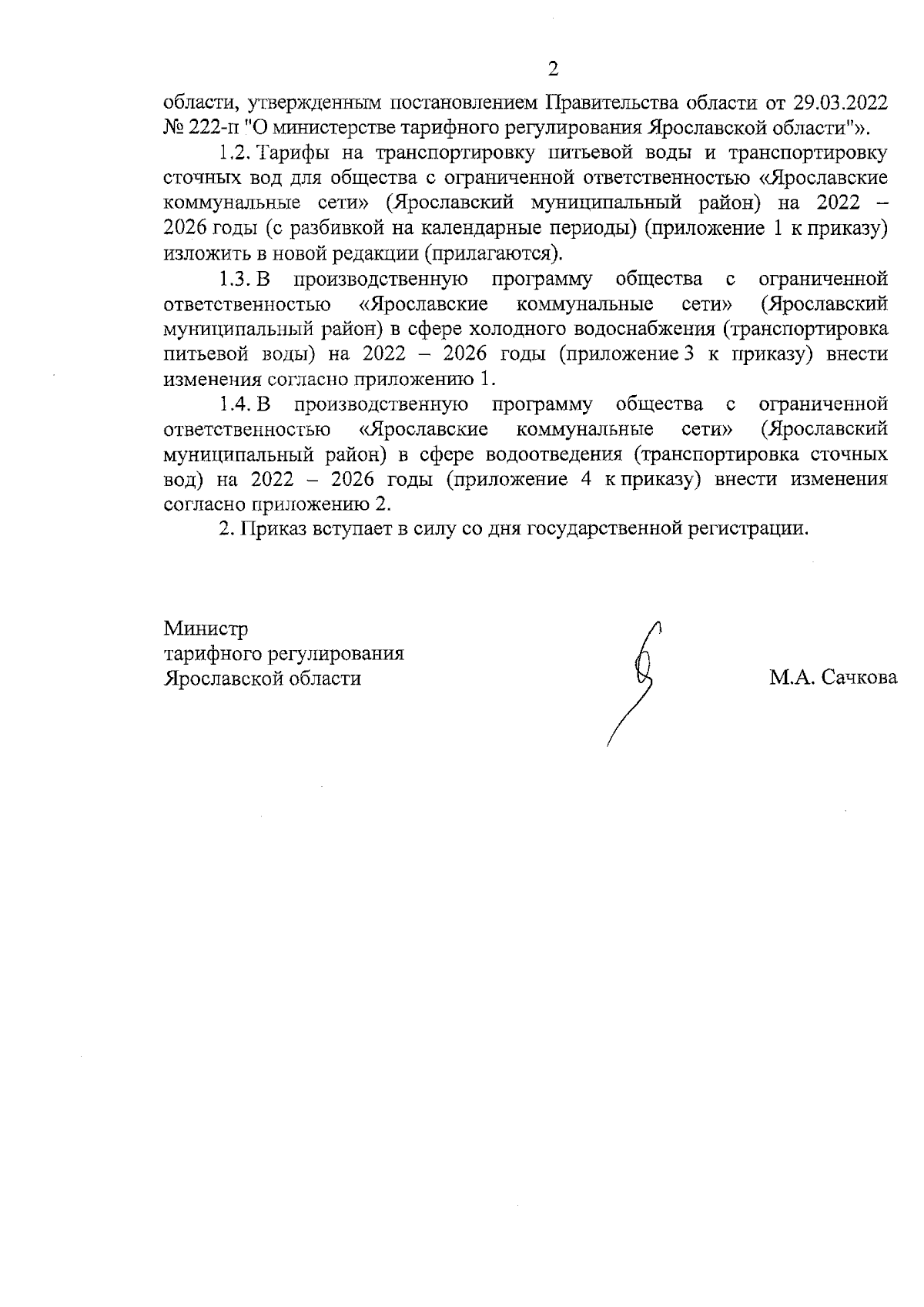 2

области, утвержденным постановлением Правительства области от 29.03.2022 № 222-п "О министерстве тарифного регулирования Ярославской области"».

1.2. Тарифы на транспортировку питьевой воды и транспортировку сточных вод для общества с ограниченной ответственностью «Ярославские коммунальные сети» (Ярославский муниципальный район) на 2022 – 2026 годы (с разбивкой на календарные периоды) (приложение 1 к приказу) изложить в новой редакции (прилагаются).

1.3. В производственную программу общества с ограниченной ответственностью «Ярославские коммунальные сети» (Ярославский муниципальный район) в сфере холодного водоснабжения (транспортировка питьевой воды) на 2022 – 2026 годы (приложение 3 к приказу) внести изменения согласно приложению 1.

1.4. В производственную программу общества с ограниченной ответственностью «Ярославские коммунальные сети» (Ярославский муниципальный район) в сфере водоотведения (транспортировка сточных вод) на 2022 – 2026 годы (приложение 4 к приказу) внести изменения согласно приложению 2.

2. Приказ вступает в силу со дня государственной регистрации.

Министр
тарифного регулирования
Ярославской области

М.А. Сачкова